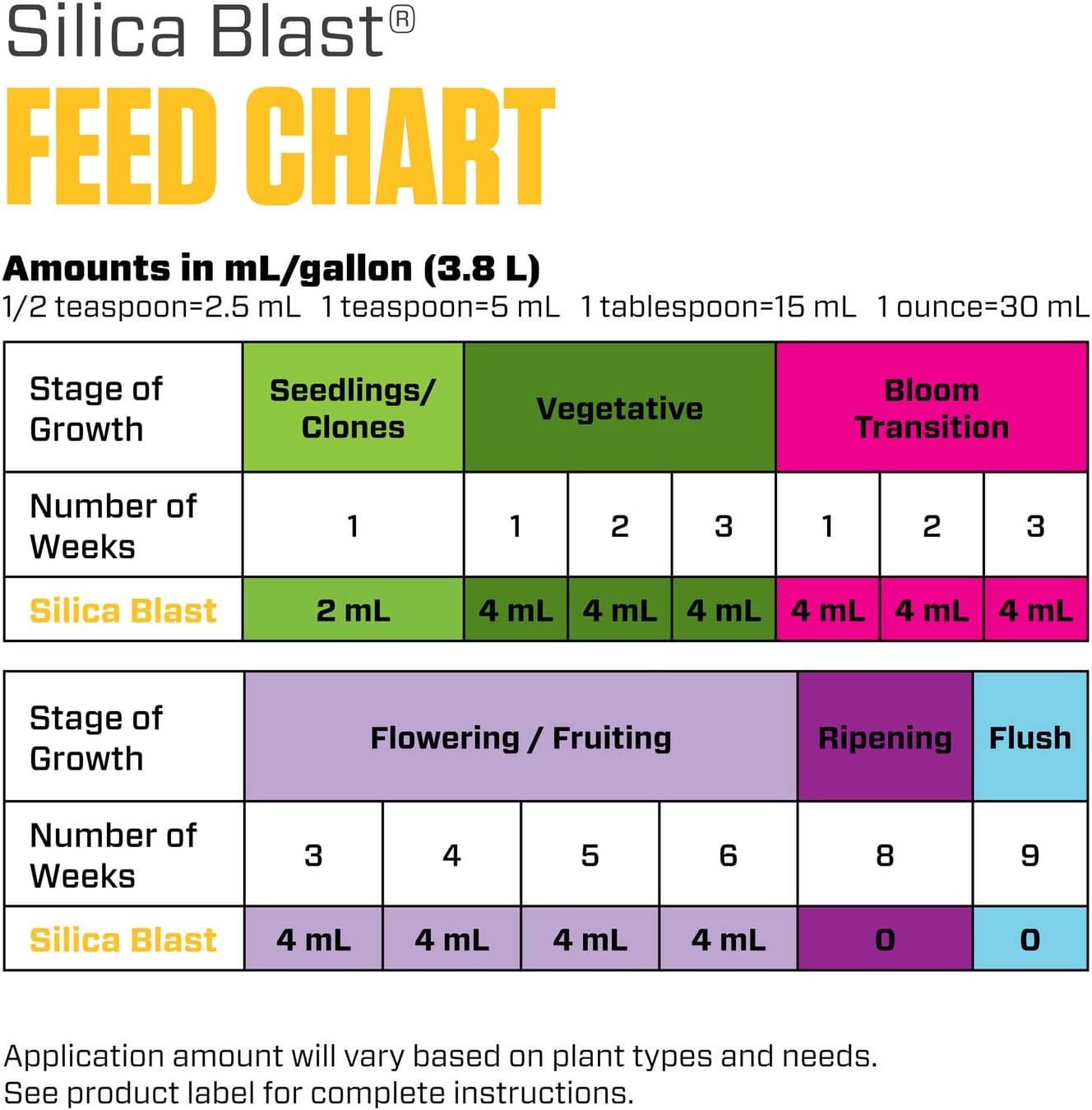 Silica Blast®

FEED CHART

Amounts in mL/gallon (3.8 L)
1/2 teaspoon=2.5 mL 1 teaspoon=5 mL 1 tablespoon=15 mL 1 ounce=30 mL

| Stage of Growth | Seedlings/ Clones | Vegetative | | | Bloom Transition | | |
|---|---|---|---|---|---|---|---|
| Number of Weeks | 1 | 1 | 2 | 3 | 1 | 2 | 3 |
| Silica Blast | 2 mL | 4 mL | 4 mL | 4 mL | 4 mL | 4 mL | 4 mL |

| Stage of Growth | Flowering / Fruiting | | | | Ripening | Flush |
|---|---|---|---|---|---|---|
| Number of Weeks | 3 | 4 | 5 | 6 | 8 | 9 |
| Silica Blast | 4 mL | 4 mL | 4 mL | 4 mL | 0 | 0 |

Application amount will vary based on plant types and needs.
See product label for complete instructions.